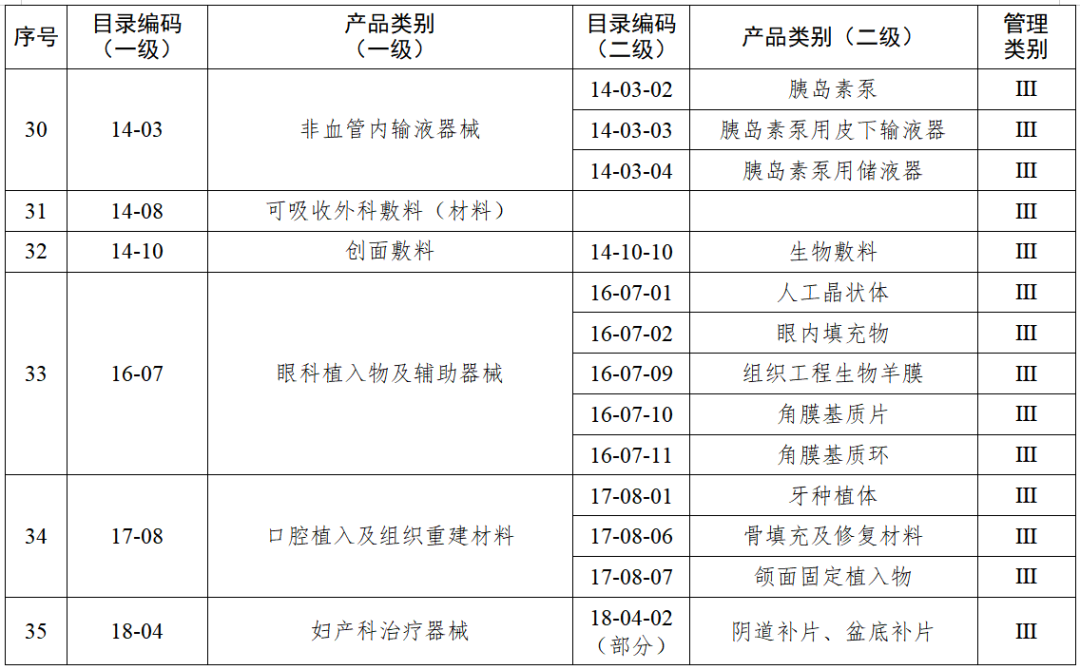 | 序号 | 目录编码（一级） | 产品类别（一级） | 目录编码（二级） | 产品类别（二级） | 管理类别 |
|---|---|---|---|---|---|
| 30 | 14-03 | 非血管内输液器械 | 14-03-02 | 胰岛素泵 | III |
|  |  |  | 14-03-03 | 胰岛素泵用皮下输液器 | III |
|  |  |  | 14-03-04 | 胰岛素泵用储液器 | III |
| 31 | 14-08 | 可吸收外科敷料（材料） |  |  | III |
| 32 | 14-10 | 创面敷料 | 14-10-10 | 生物敷料 | III |
| 33 | 16-07 | 眼科植入物及辅助器械 | 16-07-01 | 人工晶状体 | III |
|  |  |  | 16-07-02 | 眼内填充物 | III |
|  |  |  | 16-07-09 | 组织工程生物羊膜 | III |
|  |  |  | 16-07-10 | 角膜基质片 | III |
|  |  |  | 16-07-11 | 角膜基质环 | III |
| 34 | 17-08 | 口腔植入及组织重建材料 | 17-08-01 | 牙种植体 | III |
|  |  |  | 17-08-06 | 骨填充及修复材料 | III |
|  |  |  | 17-08-07 | 颌面固定植入物 | III |
| 35 | 18-04 | 妇产科治疗器械 | 18-04-02（部分） | 阴道补片、盆底补片 | III |